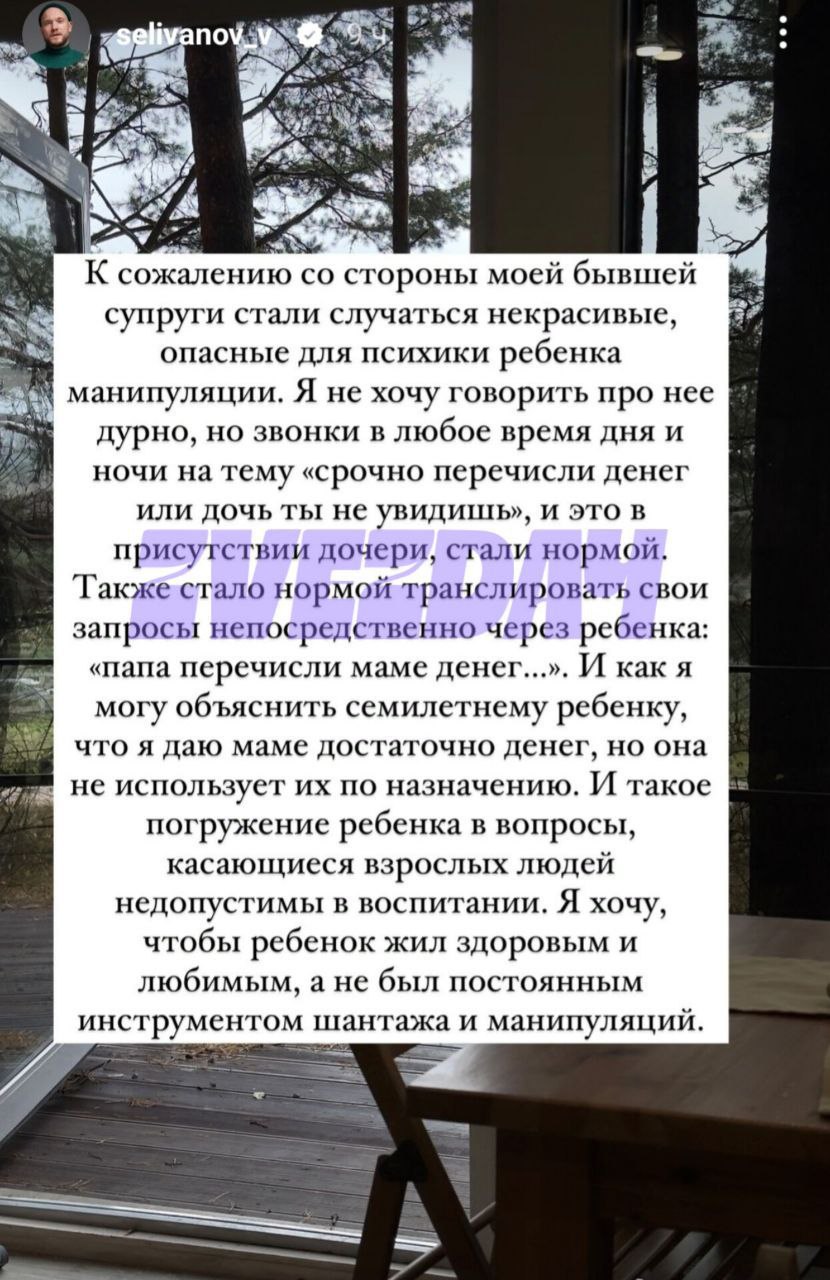 selivanov_v 9 ч

К сожалению со стороны моей бывшей супруги стали случаться некрасивые, опасные для психики ребенка манипуляции. Я не хочу говорить про нее дурно, но звонки в любое время дня и ночи на тему «срочно перечисли денег или дочь ты не увидишь», и это в присутствии дочери, стали нормой. Также стало нормой транслировать свои запросы непосредственно через ребенка: «папа перечисли маме денег...». И как я могу объяснить семилетнему ребенку, что я даю маме достаточно денег, но она не использует их по назначению. И такое погружение ребенка в вопросы, касающиеся взрослых людей недопустимы в воспитании. Я хочу, чтобы ребенок жил здоровым и любимым, а не был постоянным инструментом шантажа и манипуляций.

7VEDAY